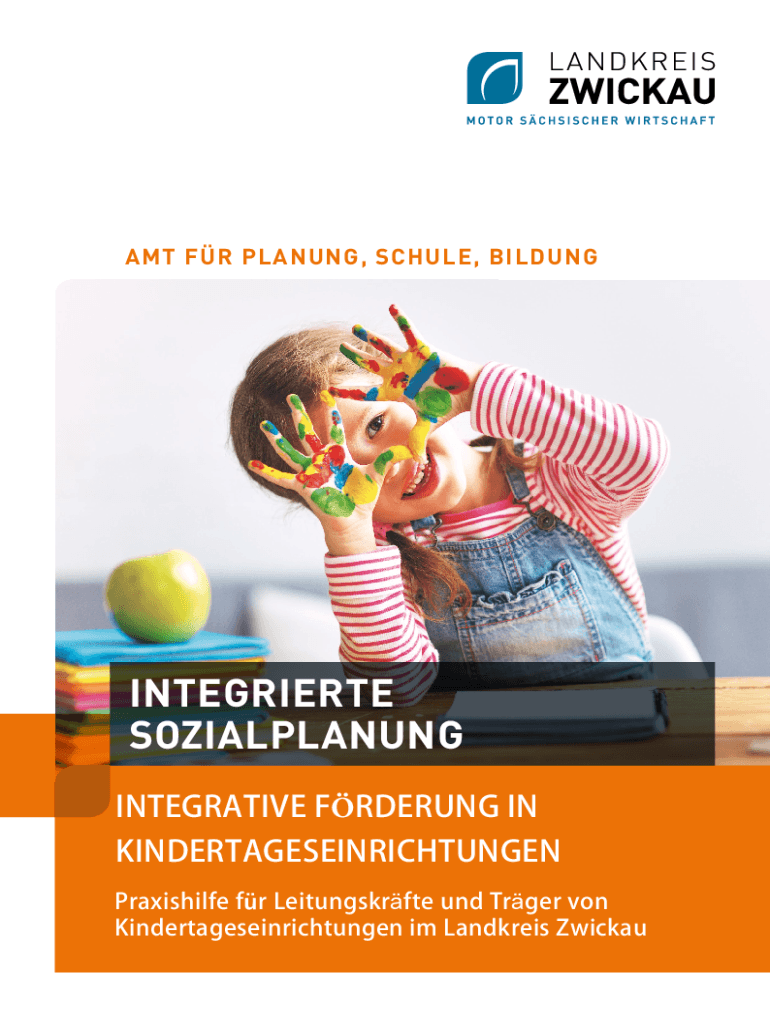 LANDKREIS
ZWICKAU
MOTOR SÄCHSISCHER WIRTSCHAFT

AMT FÜR PLANUNG, SCHULE, BILDUNG

INTEGRIERTE
SOZIALPLANUNG

INTEGRATIVE FÖRDERUNG IN
KINDERTAGESEINRICHTUNGEN

Praxishilfe für Leitungskräfte und Träger von Kindertageseinrichtungen im Landkreis Zwickau